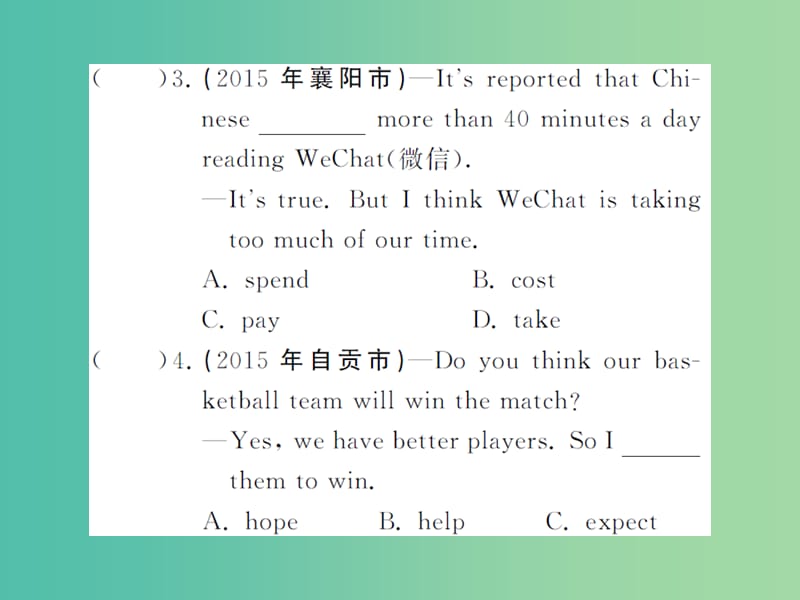 (　　)3. (2015 年襄阳市)—It's reported that Chinese ________ more than 40 minutes a day reading WeChat(微信).

—It's true. But I think WeChat is taking too much of our time.

A. spend　　B. cost

C. pay　　D. take

(　　)4. (2015 年自贡市)—Do you think our basketball team will win the match?

—Yes, we have better players. So I ______ them to win.

A. hope　　B. help　　C. expect